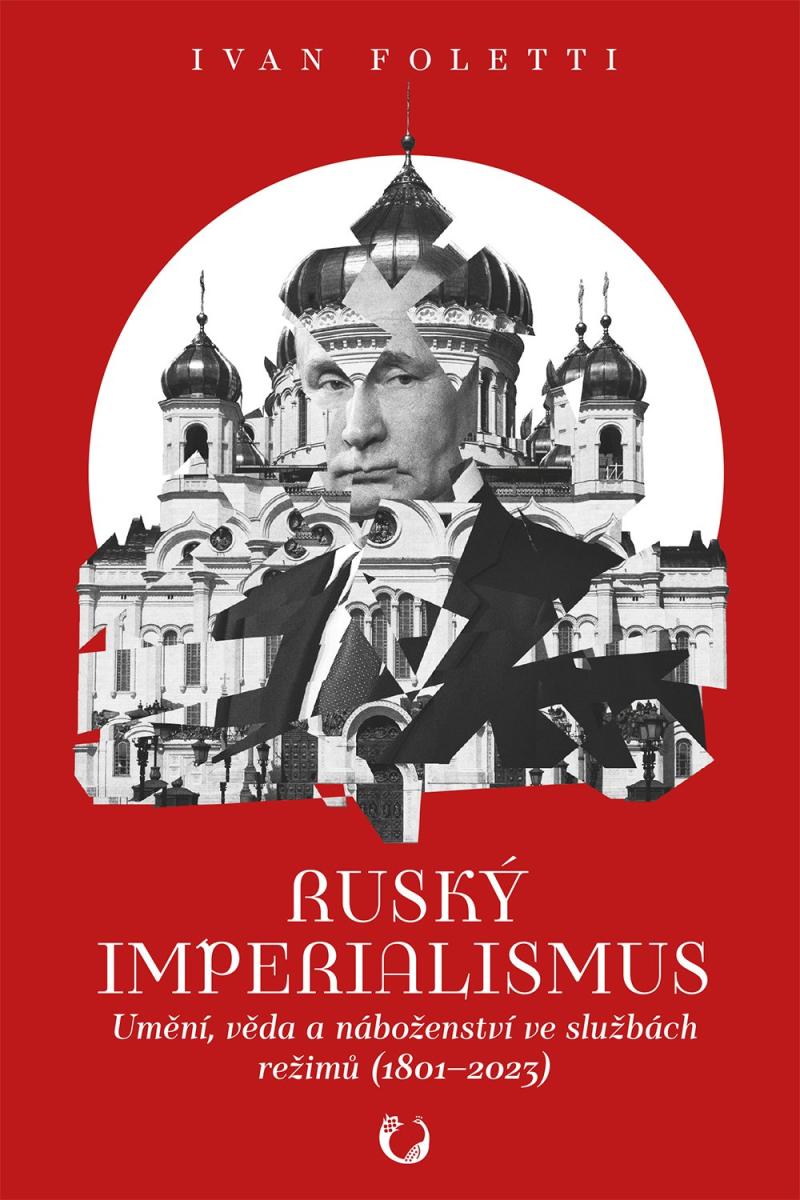 IVAN FOLETTI

RUSKÝ IMPERIALISMUS

Umění, věda a náboženství ve službách režimů (1801–2023)